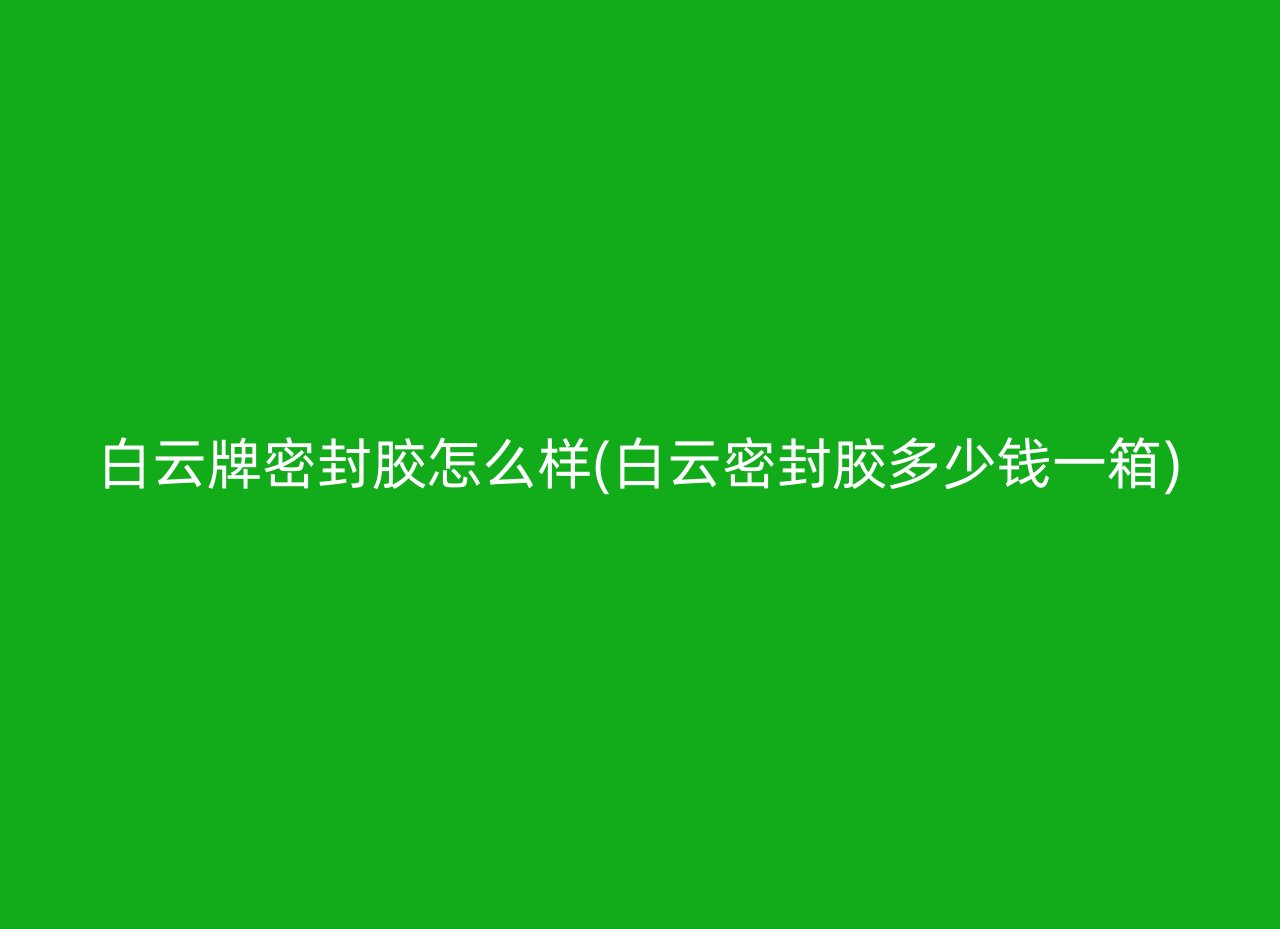 白云牌密封胶怎么样(白云密封胶多少钱一箱)